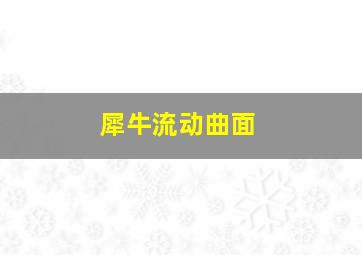 犀牛流动曲面